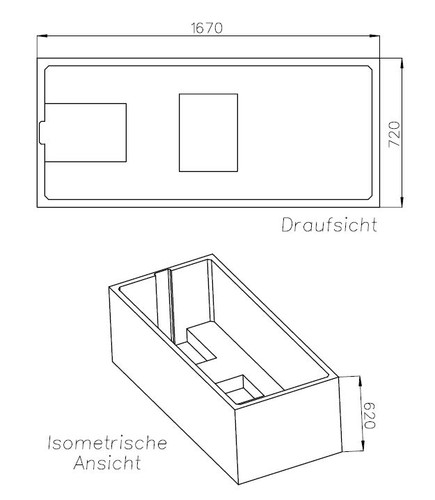 1670

720

Draufsicht

620

Isometrische Ansicht